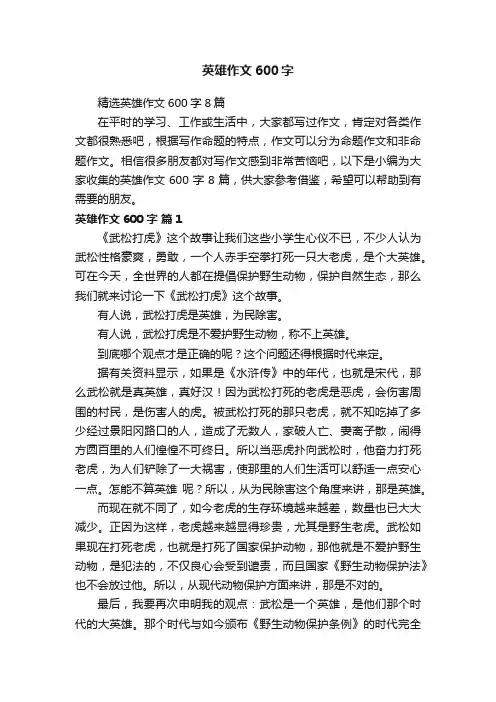 英雄作文600字

精选英雄作文600字8篇

在平时的学习、工作或生活中，大家都写过作文，肯定对各类作文都很熟悉吧，根据写作命题的特点，作文可以分为命题作文和非命题作文。相信很多朋友都对写作文感到非常苦恼吧，以下是小编为大家收集的英雄作文600字8篇，供大家参考借鉴，希望可以帮助到有需要的朋友。

英雄作文600字 篇1

《武松打虎》这个故事让我们这些小学生心仪不已，不少人认为武松性格豪爽，勇敢，一个人赤手空拳打死一只大老虎，是个大英雄。可在今天，全世界的人都在提倡保护野生动物，保护自然生态，那么我们就来讨论一下《武松打虎》这个故事。

有人说，武松打虎是英雄，为民除害。

有人说，武松打虎是不爱护野生动物，称不上英雄。

到底哪个观点才是正确的呢？这个问题还得根据时代来定。

据有关资料显示，如果是《水浒传》中的年代，也就是宋代，那么武松就是真英雄，真好汉！因为武松打死的老虎是恶虎，会伤害周围的村民，是伤害人的虎。被武松打死的那只老虎，就不知吃掉了多少经过景阳冈路口的人，造成了无数人，家破人亡、妻离子散，闹得方圆百里的人们惶惶不可终日。所以当恶虎扑向武松时，他奋力打死老虎，为人们铲除了一大祸害，使那里的人们生活可以舒适一点安心一点。怎能不算英雄 呢？所以，从为民除害这个角度来讲，那是英雄。

而现在就不同了，如今老虎的生存环境越来越差，数量也已大大减少。正因为这样，老虎越来越显得珍贵，尤其是野生老虎。武松如果现在打死老虎，也就是打死了国家保护动物，那他就是不爱护野生动物，是犯法的，不仅良心会受到谴责，而且国家《野生动物保护法》也不会放过他。所以，从现代动物保护方面来讲，那是不对的。

最后，我要再次申明我的观点：武松是一个英雄，是他们那个时代的大英雄。那个时代与如今颁布《野生动物保护条例》的时代完全